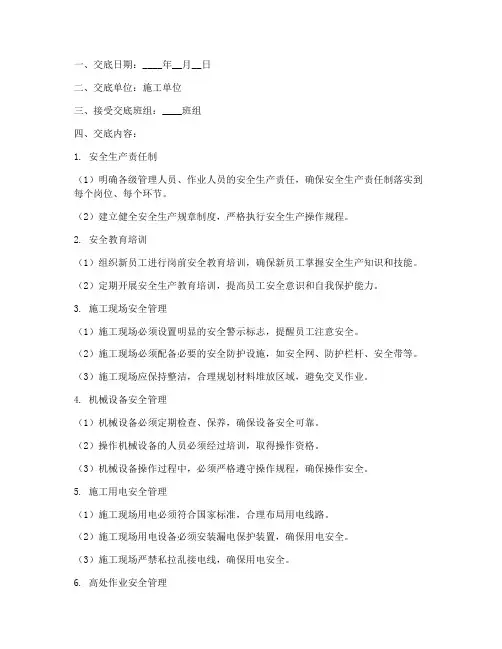 一、交底日期：____年__月__日

二、交底单位：施工单位

三、接受交底班组：____班组

四、交底内容：

1. 安全生产责任制

（1）明确各级管理人员、作业人员的安全生产责任，确保安全生产责任制落实到每个岗位、每个环节。

（2）建立健全安全生产规章制度，严格执行安全生产操作规程。

2. 安全教育培训

（1）组织新员工进行岗前安全教育培训，确保新员工掌握安全生产知识和技能。

（2）定期开展安全生产教育培训，提高员工安全意识和自我保护能力。

3. 施工现场安全管理

（1）施工现场必须设置明显的安全警示标志，提醒员工注意安全。

（2）施工现场必须配备必要的安全防护设施，如安全网、防护栏杆、安全带等。

（3）施工现场应保持整洁，合理规划材料堆放区域，避免交叉作业。

4. 机械设备安全管理

（1）机械设备必须定期检查、保养，确保设备安全可靠。

（2）操作机械设备的人员必须经过培训，取得操作资格。

（3）机械设备操作过程中，必须严格遵守操作规程，确保操作安全。

5. 施工用电安全管理

（1）施工现场用电必须符合国家标准，合理布局用电线路。

（2）施工现场用电设备必须安装漏电保护装置，确保用电安全。

（3）施工现场严禁私拉乱接电线，确保用电安全。

6. 高处作业安全管理